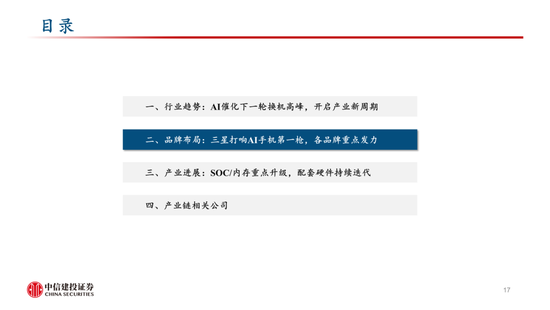 目录

一、行业趋势：AI催化下一轮换机高峰，开启产业新周期

二、品牌布局：三星打响AI手机第一枪，各品牌重点发力

三、产业进展：SOC/内存重点升级，配套硬件持续迭代

四、产业链相关公司

中信建投证券
CHINA SECURITIES

17